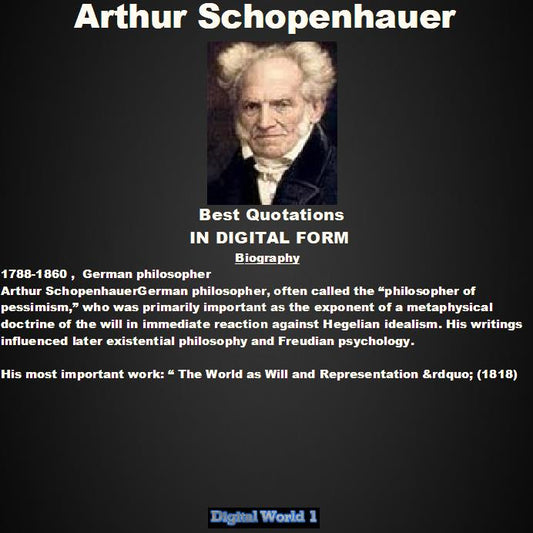 Arthur Schopenhauer

Best Quotations
IN DIGITAL FORM

Biography

1788-1860 , German philosopher
Arthur SchopenhauerGerman philosopher, often called the “philosopher of pessimism,” who was primarily important as the exponent of a metaphysical doctrine of the will in immediate reaction against Hegelian idealism. His writings influenced later existential philosophy and Freudian psychology.

His most important work: “ The World as Will and Representation &rdquo; (1818)

Digital World 1